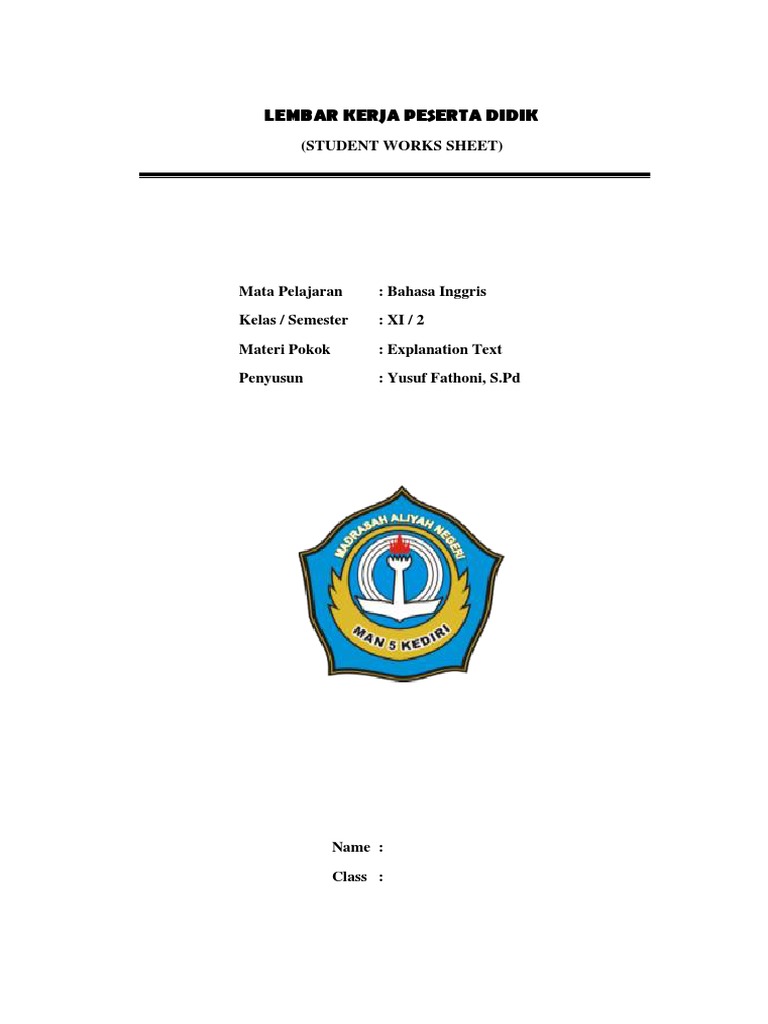 LEMBAR KERJA PESERTA DIDIK

(STUDENT WORKS SHEET)

Mata Pelajaran : Bahasa Inggris

Kelas / Semester : XI / 2

Materi Pokok : Explanation Text

Penyusun : Yusuf Fathoni, S.Pd

MADRASAH ALIYAH NEGERI

MAN 5 KEDIRI

Name :

Class :